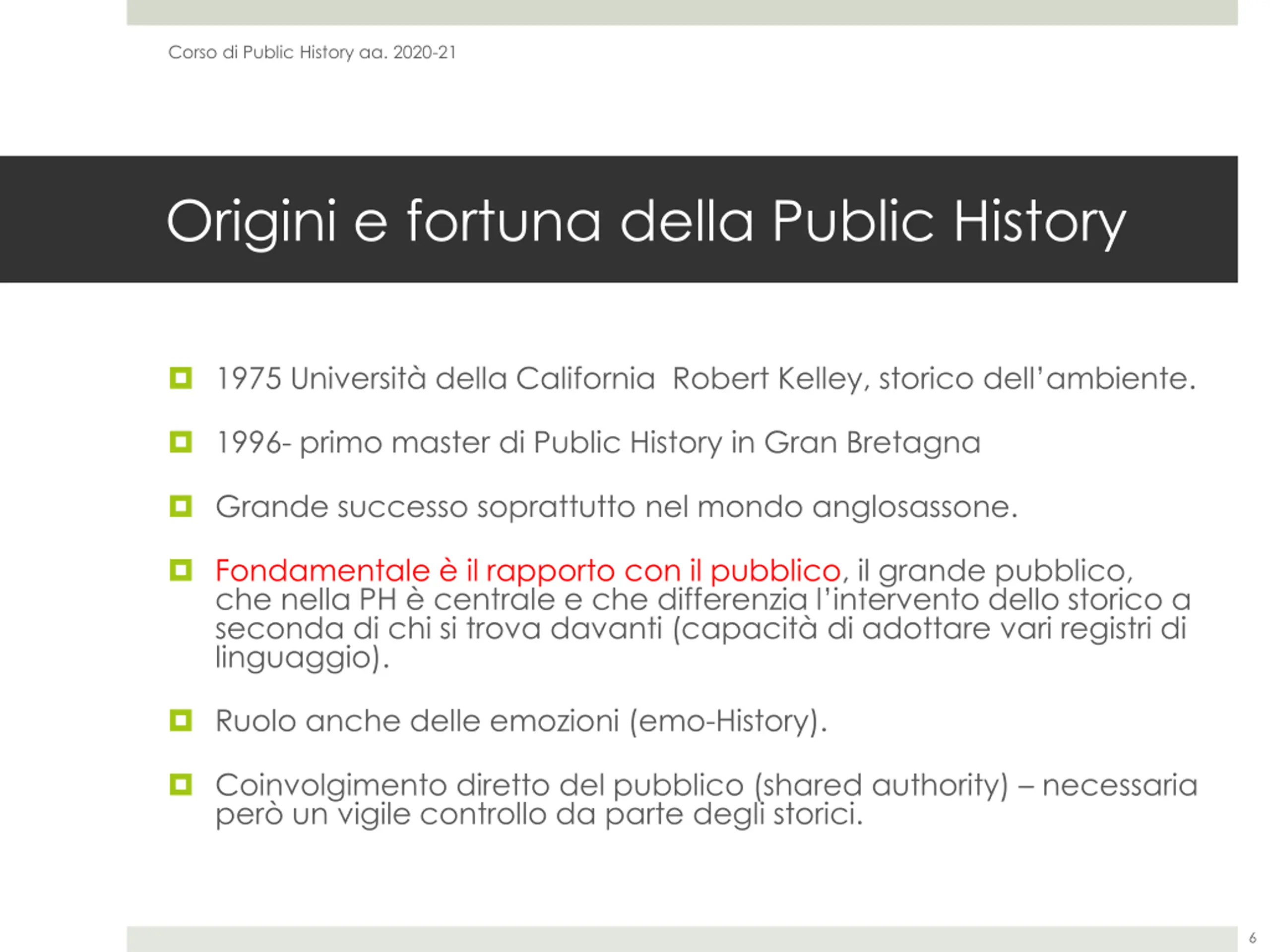 Corso di Public History aa. 2020-21

Origini e fortuna della Public History

1975 Università della California Robert Kelley, storico dell'ambiente.

1996- primo master di Public History in Gran Bretagna

Grande successo soprattutto nel mondo anglosassone.

Fondamentale è il rapporto con il pubblico, il grande pubblico, che nella PH è centrale e che differenzia l'intervento dello storico a seconda di chi si trova davanti (capacità di adottare vari registri di linguaggio).

Ruolo anche delle emozioni (emo-History).

Coinvolgimento diretto del pubblico (shared authority) – necessaria però un vigile controllo da parte degli storici.

6